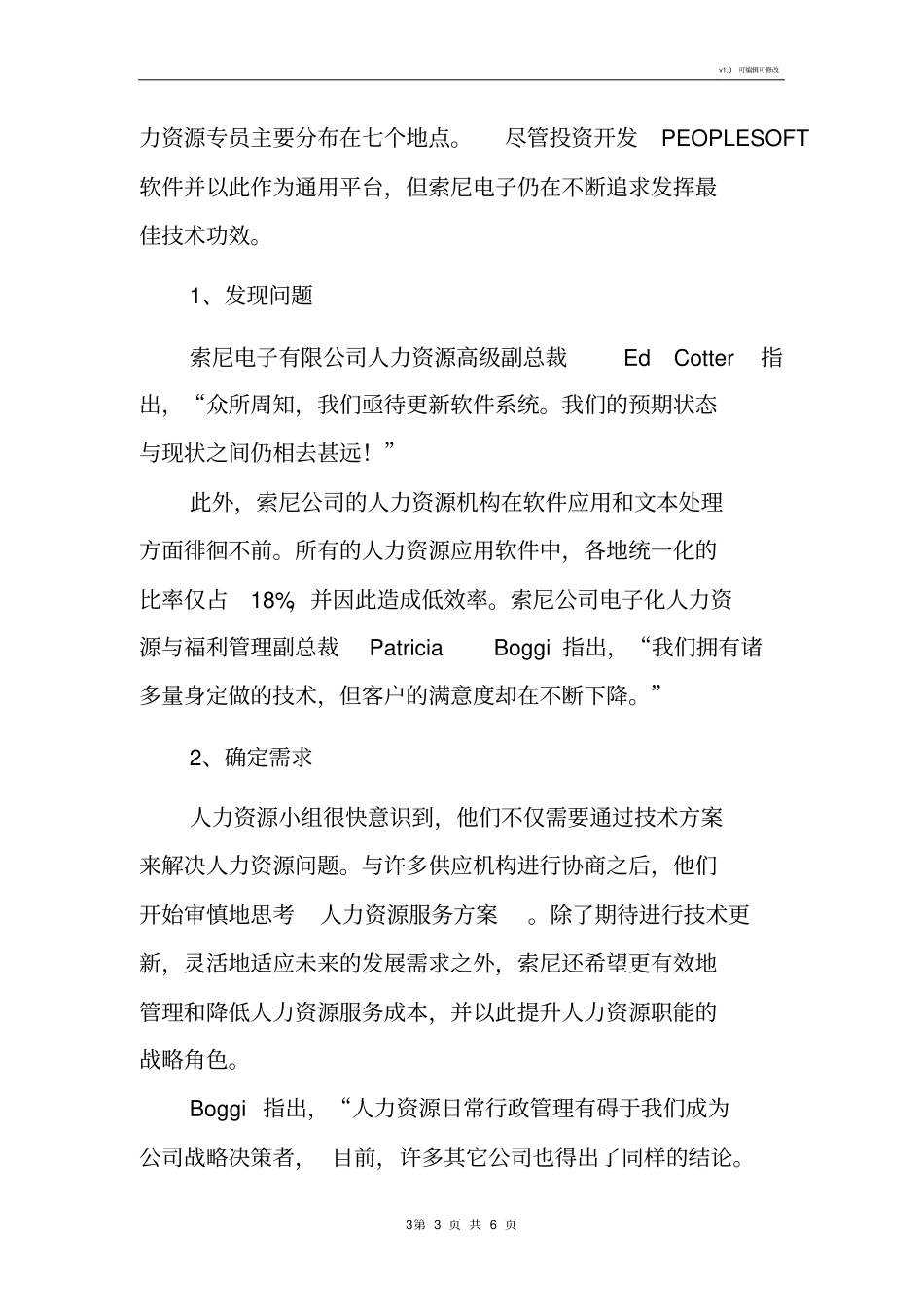 v1.0 可编辑可修改

力资源专员主要分布在七个地点。 尽管投资开发 PEOPLESOFT 软件并以此作为通用平台，但索尼电子仍在不断追求发挥最佳技术功效。

1、发现问题

索尼电子有限公司人力资源高级副总裁 Ed Cotter 指出，“众所周知，我们亟待更新软件系统。我们的预期状态与现状之间仍相去甚远！”

此外，索尼公司的人力资源机构在软件应用和文本处理方面徘徊不前。所有的人力资源应用软件中，各地统一化的比率仅占 18%，并因此造成低效率。索尼公司电子化人力资源与福利管理副总裁 Patricia Boggi 指出，“我们拥有诸多量身定做的技术，但客户的满意度却在不断下降。”

2、确定需求

人力资源小组很快意识到，他们不仅需要通过技术方案来解决人力资源问题。与许多供应机构进行协商之后，他们开始审慎地思考 人力资源服务方案 。除了期待进行技术更新，灵活地适应未来的发展需求之外，索尼还希望更有效地管理和降低人力资源服务成本，并以此提升人力资源职能的战略角色。

Boggi 指出，“人力资源日常行政管理有碍于我们成为公司战略决策者， 目前，许多其它公司也得出了同样的结论。

3第 3 页 共 6 页